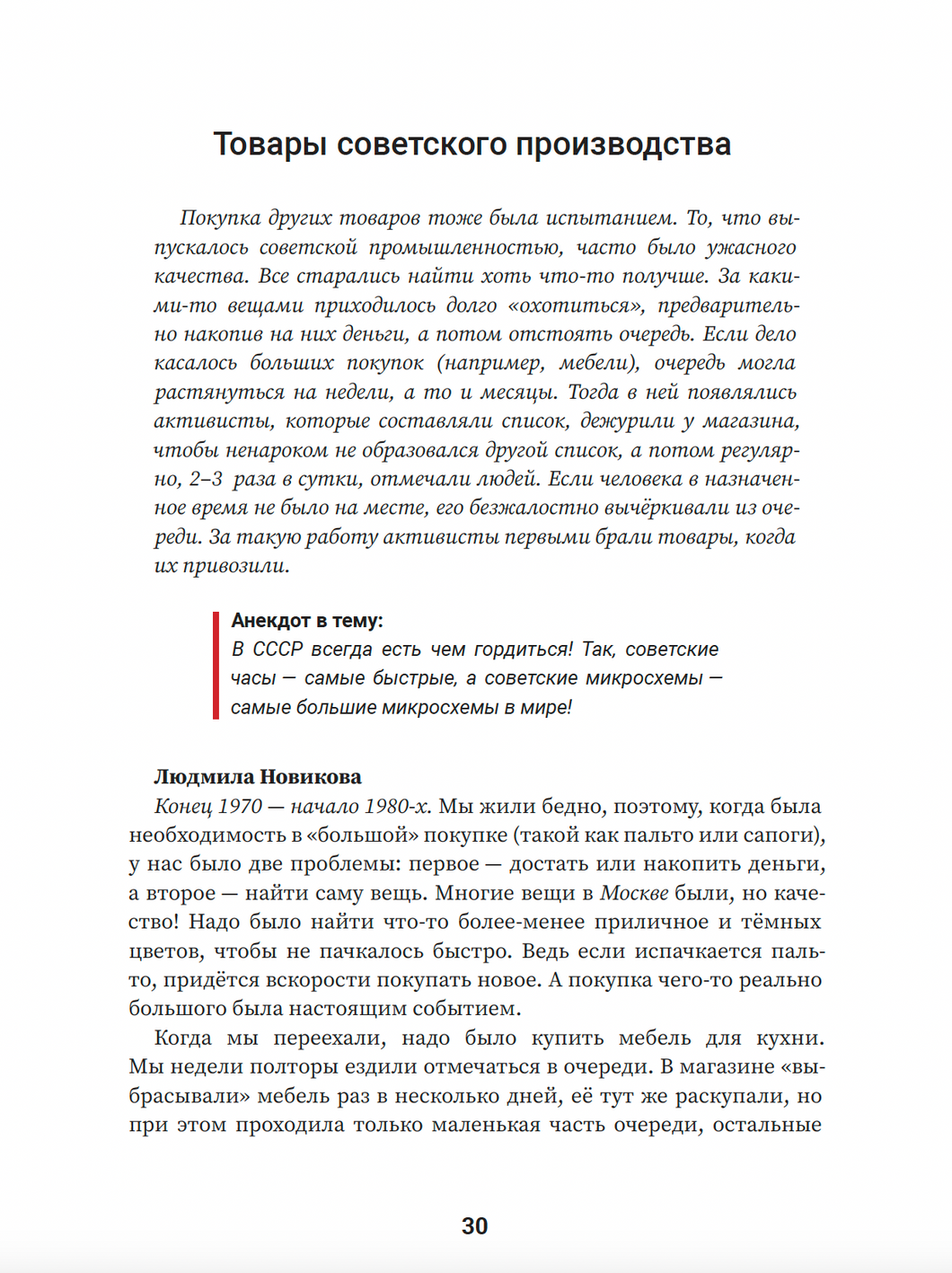 Товары советского производства

Покупка других товаров тоже была испытанием. То, что выпускалось советской промышленностью, часто было ужасного качества. Все старались найти хоть что-то получше. За какими-то вещами приходилось долго «охотиться», предварительно накопив на них деньги, а потом отстоять очередь. Если дело касалось больших покупок (например, мебели), очередь могла растянуться на недели, а то и месяцы. Тогда в ней появлялись активисты, которые составляли список, дежурили у магазина, чтобы ненароком не образовался другой список, а потом регулярно, 2–3 раза в сутки, отмечали людей. Если человека в назначенное время не было на месте, его безжалостно вычёркивали из очереди. За такую работу активисты первыми брали товары, когда их привозили.

Анекдот в тему:
В СССР всегда есть чем гордиться! Так, советские часы — самые быстрые, а советские микросхемы — самые большие микросхемы в мире!

Людмила Новикова
Конец 1970 — начало 1980-х. Мы жили бедно, поэтому, когда была необходимость в «большой» покупке (такой как пальто или сапоги), у нас было две проблемы: первое — достать или накопить деньги, а второе — найти саму вещь. Многие вещи в Москве были, но качество! Надо было найти что-то более-менее приличное и тёмных цветов, чтобы не пачкалось быстро. Ведь если испачкается пальто, придётся вскорости покупать новое. А покупка чего-то реально большого была настоящим событием.

Когда мы переехали, надо было купить мебель для кухни. Мы недели полторы ездили отмечаться в очереди. В магазине «выбрасывали» мебель раз в несколько дней, её тут же раскупали, но при этом проходила только маленькая часть очереди, остальные

30